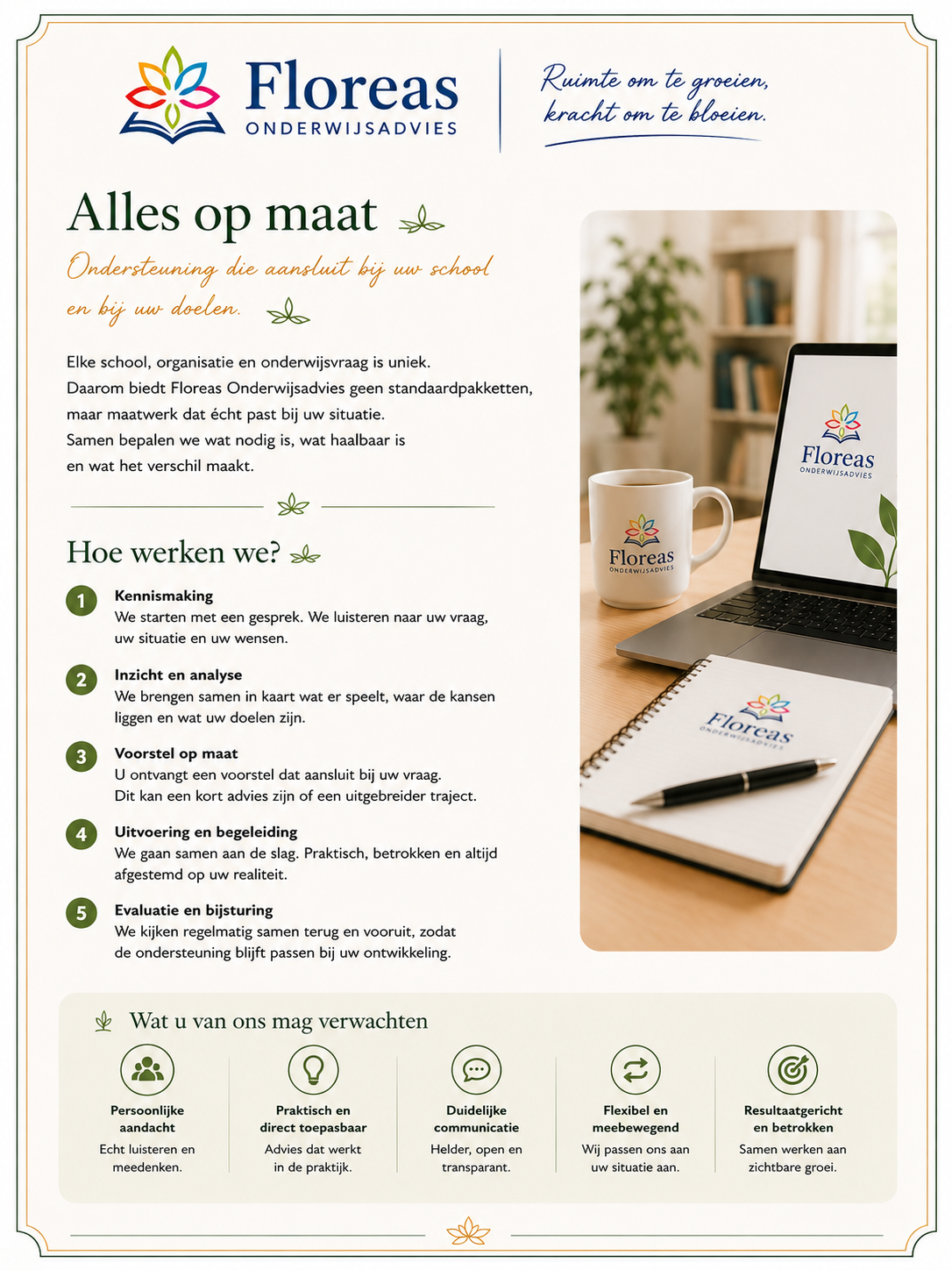 Floreas
ONDERWIJSADVIES

Ruimte om te groeien, kracht om te bloeien.

Alles op maat

Ondersteuning die aansluit bij uw school en bij uw doelen.

Elke school, organisatie en onderwijsvraag is uniek. Daarom biedt Floreas Onderwijsadvies geen standaardpakketten, maar maatwerk dat écht past bij uw situatie. Samen bepalen we wat nodig is, wat haalbaar is en wat het verschil maakt.

Hoe werken we?

1 Kennismaking
We starten met een gesprek. We luisteren naar uw vraag, uw situatie en uw wensen.

2 Inzicht en analyse
We brengen samen in kaart wat er speelt, waar de kansen liggen en wat uw doelen zijn.

3 Voorstel op maat
U ontvangt een voorstel dat aansluit bij uw vraag. Dit kan een kort advies zijn of een uitgebreider traject.

4 Uitvoering en begeleiding
We gaan samen aan de slag. Praktisch, betrokken en altijd afgestemd op uw realiteit.

5 Evaluatie en bijsturing
We kijken regelmatig samen terug en vooruit, zodat de ondersteuning blijft passen bij uw ontwikkeling.

Floreas
ONDERWIJSADVIES

Floreas
ONDERWIJSADVIES

Floreas
ONDERWIJSADVIES

Wat u van ons mag verwachten

Persoonlijke aandacht
Echt luisteren en meedenken.

Praktisch en direct toepasbaar
Advies dat werkt in de praktijk.

Duidelijke communicatie
Helder, open en transparant.

Flexibel en meebewegend
Wij passen ons aan uw situatie aan.

Resultaatgericht en betrokken
Samen werken aan zichtbare groei.